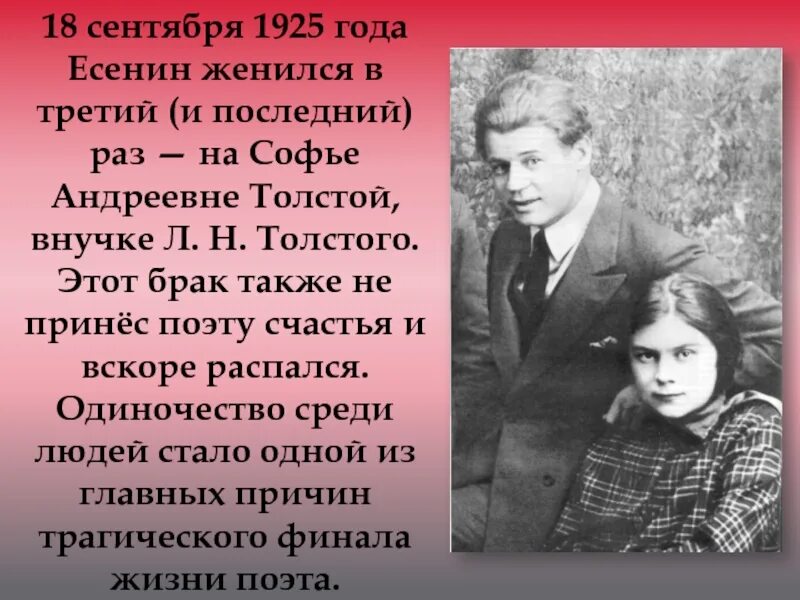 18 сентября 1925 года Есенин женился в третий (и последний) раз — на Софье Андреевне Толстой, внучке Л. Н. Толстого. Этот брак также не принёс поэту счастья и вскоре распался. Одиночество среди людей стало одной из главных причин трагического финала жизни поэта.